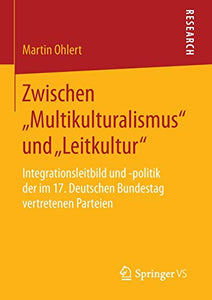 RESEARCH

Martin Ohlert

Zwischen „Multikulturalismus“ und „Leitkultur“

Integrationsleitbild und -politik der im 17. Deutschen Bundestag vertretenen Parteien

Springer VS